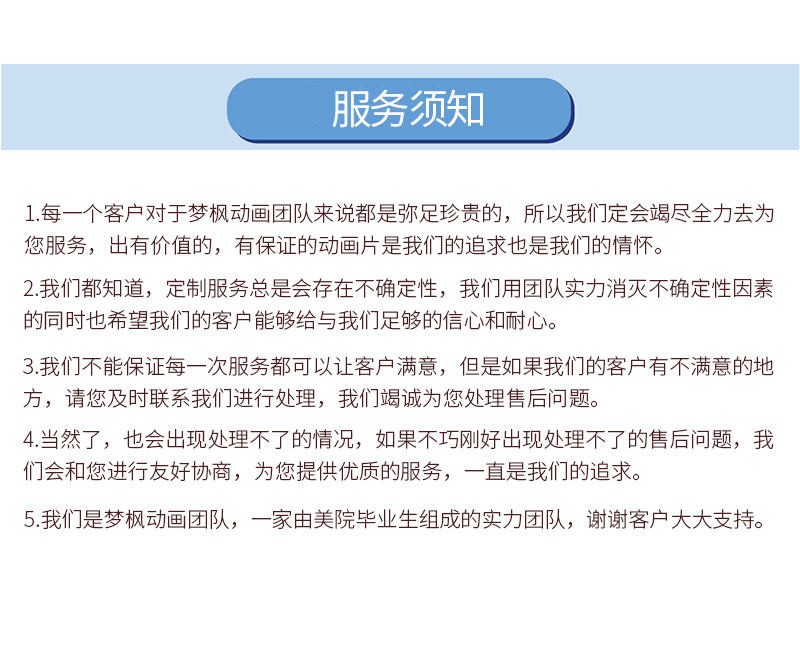 服务须知

1.每一个客户对于梦枫动画团队来说都是弥足珍贵的，所以我们定会竭尽全力去为您服务，出有价值的，有保证的动画片是我们的追求也是我们的情怀。

2.我们都知道，定制服务总是会存在不确定性，我们用团队实力消灭不确定性因素的同时也希望我们的客户能够给与我们足够的信心和耐心。

3.我们不能保证每一次服务都可以让客户满意，但是如果我们的客户有不满意的地方，请您及时联系我们进行处理，我们竭诚为您处理售后问题。

4.当然了，也会出现处理不了的情况，如果不巧刚好出现处理不了的售后问题，我们会和您进行友好协商，为您提供优质的服务，一直是我们的追求。

5.我们是梦枫动画团队，一家由美院毕业生组成的实力团队，谢谢客户大大支持。